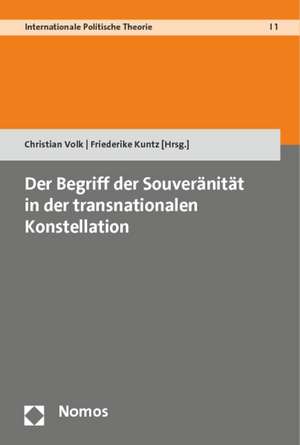 Internationale Politische Theorie | 1

Christian Volk | Friederike Kuntz [Hrsg.]

Der Begriff der Souveränität in der transnationalen Konstellation

Nomos